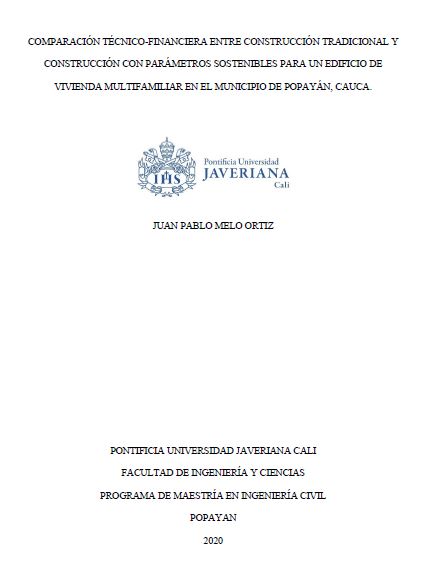 COMPARACIÓN TÉCNICO-FINANCIERA ENTRE CONSTRUCCIÓN TRADICIONAL Y CONSTRUCCIÓN CON PARÁMETROS SOSTENIBLES PARA UN EDIFICIO DE VIVIENDA MULTIFAMILIAR EN EL MUNICIPIO DE POPAYÁN, CAUCA.

IHS

Pontificia Universidad
JAVERIANA
Cali

JUAN PABLO MELO ORTIZ

PONTIFICIA UNIVERSIDAD JAVERIANA CALI

FACULTAD DE INGENIERÍA Y CIENCIAS

PROGRAMA DE MAESTRÍA EN INGENIERÍA CIVIL

POPAYAN

2020